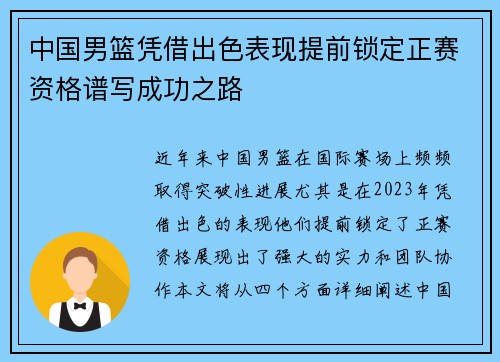 中国男篮凭借出色表现提前锁定正赛资格谱写成功之路

近年来中国男篮在国际赛场上频频取得突破性进展尤其是在2023年凭借出色的表现他们提前锁定了正赛资格展现出了强大的实力和团队协作本文将从四个方面详细阐述中国